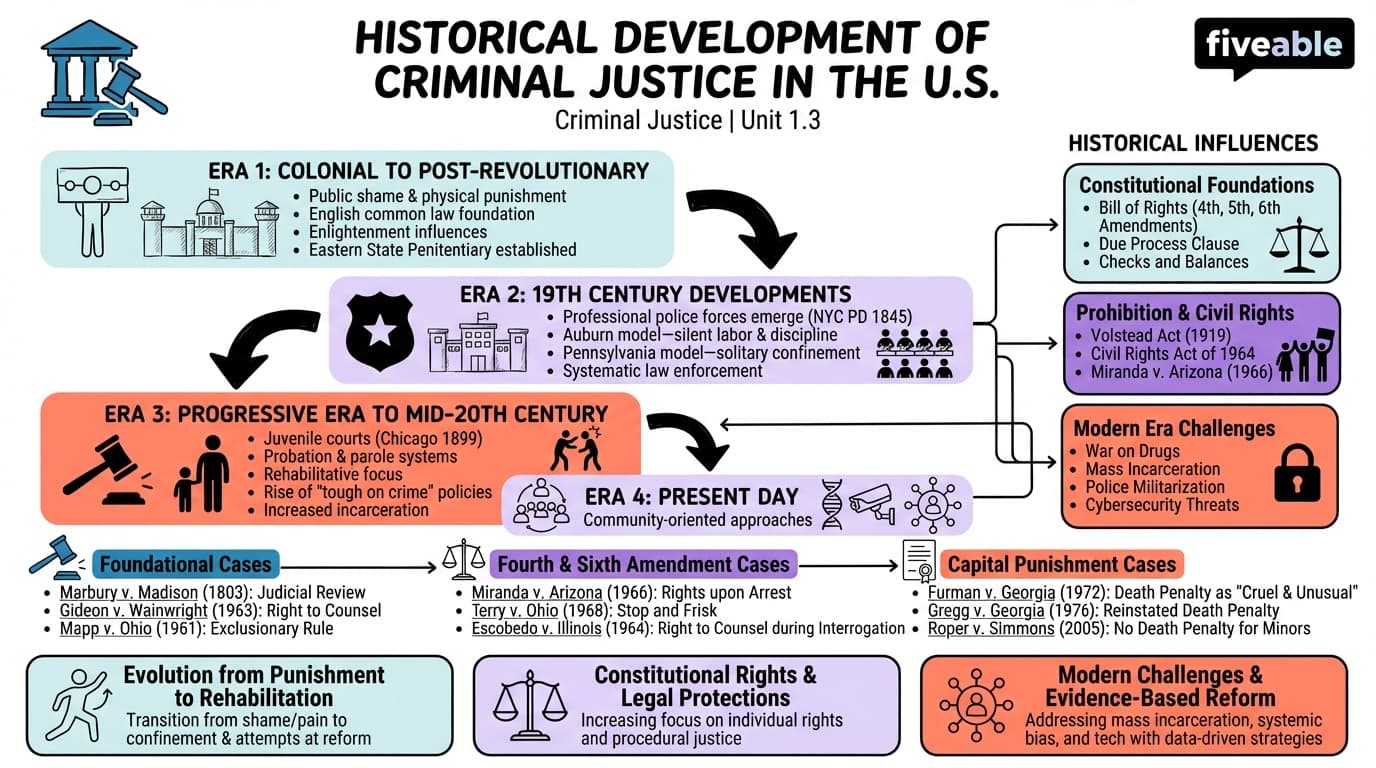 HISTORICAL DEVELOPMENT OF CRIMINAL JUSTICE IN THE U.S.

Criminal Justice | Unit 1.3

fiveable

ERA 1: COLONIAL TO POST-REVOLUTIONARY
- Public shame & physical punishment
- English common law foundation
- Enlightenment influences
- Eastern State Penitentiary established

ERA 2: 19TH CENTURY DEVELOPMENTS
- Professional police forces emerge (NYC PD 1845)
- Auburn model—silent labor & discipline
- Pennsylvania model—solitary confinement
- Systematic law enforcement

ERA 3: PROGRESSIVE ERA TO MID-20TH CENTURY
- Juvenile courts (Chicago 1899)
- Probation & parole systems
- Rehabilitative focus
- Rise of "tough on crime" policies
- Increased incarceration

ERA 4: PRESENT DAY
Community-oriented approaches

HISTORICAL INFLUENCES

Constitutional Foundations
- Bill of Rights (4th, 5th, 6th Amendments)
- Due Process Clause
- Checks and Balances

Prohibition & Civil Rights
- Volstead Act (1919)
- Civil Rights Act of 1964
- Miranda v. Arizona (1966)

Modern Era Challenges
- War on Drugs
- Mass Incarceration
- Police Militarization
- Cybersecurity Threats

Foundational Cases
- Marbury v. Madison (1803): Judicial Review
- Gideon v. Wainwright (1963): Right to Counsel
- Mapp v. Ohio (1961): Exclusionary Rule

Fourth & Sixth Amendment Cases
- Miranda v. Arizona (1966): Rights upon Arrest
- Terry v. Ohio (1968): Stop and Frisk
- Escobedo v. Illinois (1964): Right to Counsel during Interrogation

Capital Punishment Cases
- Furman v. Georgia (1972): Death Penalty as "Cruel & Unusual"
- Gregg v. Georgia (1976): Reinstated Death Penalty
- Roper v. Simmons (2005): No Death Penalty for Minors

Evolution from Punishment to Rehabilitation
Transition from shame/pain to confinement & attempts at reform

Constitutional Rights & Legal Protections
Increasing focus on individual rights and procedural justice

Modern Challenges & Evidence-Based Reform
Addressing mass incarceration, systemic bias, and tech with data-driven strategies